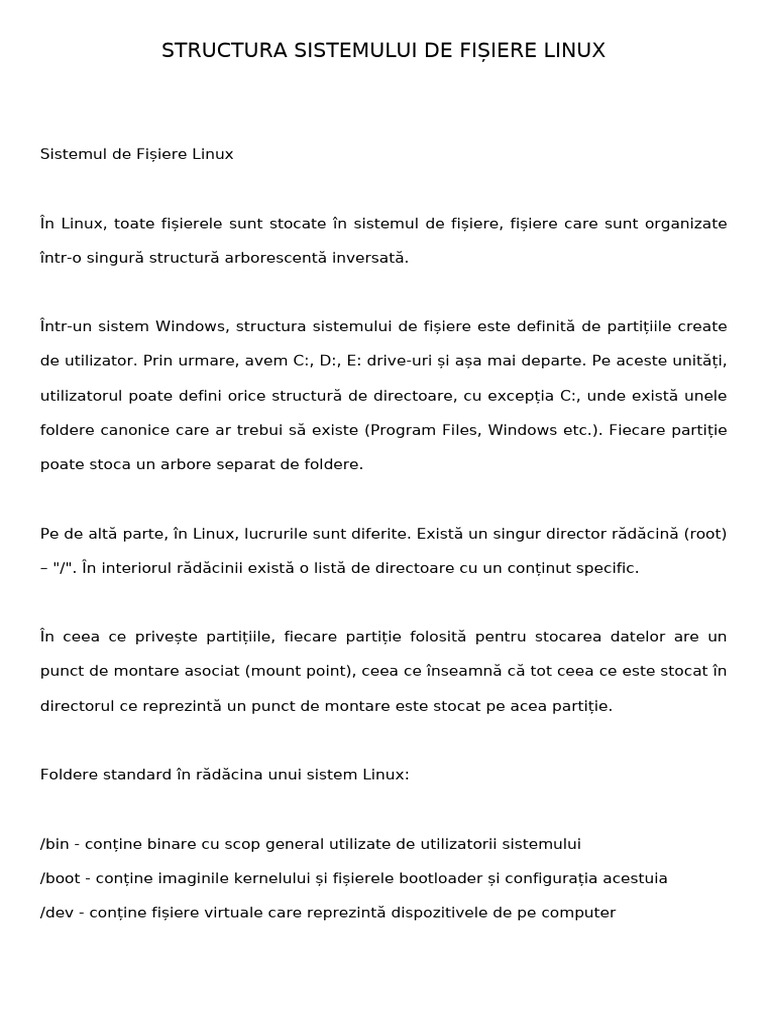 STRUCTURA SISTEMULUI DE FIȘIERE LINUX

Sistemul de Fișiere Linux

În Linux, toate fișierele sunt stocate în sistemul de fișiere, fișiere care sunt organizate într-o singură structură arborescentă inversată.

Într-un sistem Windows, structura sistemului de fișiere este definită de partițiile create de utilizator. Prin urmare, avem C:, D:, E: drive-uri și așa mai departe. Pe aceste unități, utilizatorul poate defini orice structură de directoare, cu excepția C:, unde există unele foldere canonice care ar trebui să existe (Program Files, Windows etc.). Fiecare partiție poate stoca un arbore separat de foldere.

Pe de altă parte, în Linux, lucrurile sunt diferite. Există un singur director rădăcină (root) – "/". În interiorul rădăcinii există o listă de directoare cu un conținut specific.

În ceea ce privește partițiile, fiecare partiție folosită pentru stocarea datelor are un punct de montare asociat (mount point), ceea ce înseamnă că tot ceea ce este stocat în directorul ce reprezintă un punct de montare este stocat pe acea partiție.

Foldere standard în rădăcina unui sistem Linux:

/bin - conține binare cu scop general utilizate de utilizatorii sistemului
/boot - conține imaginile kernelului și fișierele bootloader și configurația acestuia
/dev - conține fișiere virtuale care reprezintă dispozitivele de pe computer